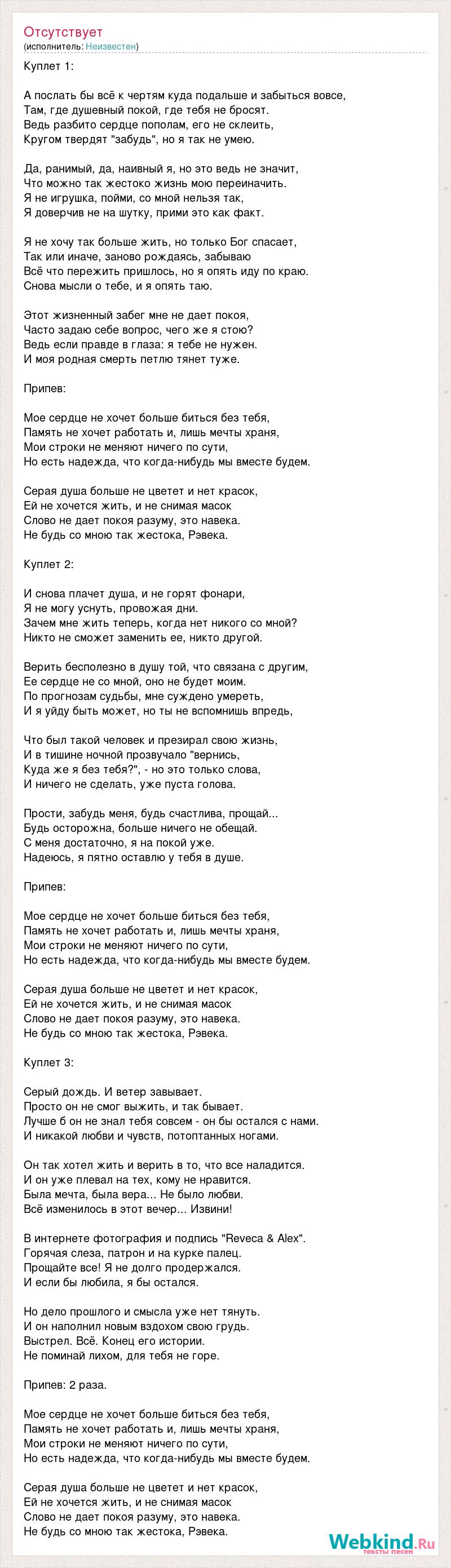 Отсутствует
(исполнитель: Неизвестен)

Куплет 1:

А послать бы всё к чертям куда подальше и забыться вовсе,
Там, где душевный покой, где тебя не бросят.
Ведь разбито сердце пополам, его не склеить,
Кругом твердят "забудь", но я так не умею.

Да, ранимый, да, наивный я, но это ведь не значит,
Что можно так жестоко жизнь мою переиначить.
Я не игрушка, пойми, со мной нельзя так,
Я доверчив не на шутку, прими это как факт.

Я не хочу так больше жить, но только Бог спасает,
Так или иначе, заново рождаясь, забываю
Всё что пережить пришлось, но я опять иду по краю.
Снова мысли о тебе, и я опять таю.

Этот жизненный забег мне не дает покоя,
Часто задаю себе вопрос, чего же я стою?
Ведь если правде в глаза: я тебе не нужен.
И моя родная смерть петлю тянет туже.

Припев:

Мое сердце не хочет больше биться без тебя,
Память не хочет работать и, лишь мечты храня,
Мои строки не меняют ничего по сути,
Но есть надежда, что когда-нибудь мы вместе будем.

Серая душа больше не цветет и нет красок,
Ей не хочется жить, и не снимая масок
Слово не дает покоя разуму, это навека.
Не будь со мною так жестока, Рэвека.

Куплет 2:

И снова плачет душа, и не горят фонари,
Я не могу уснуть, провожая дни.
Зачем мне жить теперь, когда нет никого со мной?
Никто не сможет заменить ее, никто другой.

Верить бесполезно в душу той, что связана с другим,
Ее сердце не со мной, оно не будет моим.
По прогнозам судьбы, мне суждено умереть,
И я уйду быть может, но ты не вспомнишь впредь,

Что был такой человек и презирал свою жизнь,
И в тишине ночной прозвучало "вернись,
Куда же я без тебя?", - но это только слова,
И ничего не сделать, уже пуста голова.

Прости, забудь меня, будь счастлива, прощай...
Будь осторожна, больше ничего не обещай.
С меня достаточно, я на покой уже.
Надеюсь, я пятно оставлю у тебя в душе.

Припев:

Мое сердце не хочет больше биться без тебя,
Память не хочет работать и, лишь мечты храня,
Мои строки не меняют ничего по сути,
Но есть надежда, что когда-нибудь мы вместе будем.

Серая душа больше не цветет и нет красок,
Ей не хочется жить, и не снимая масок
Слово не дает покоя разуму, это навека.
Не будь со мною так жестока, Рэвека.

Куплет 3:

Серый дождь. И ветер завывает.
Просто он не смог выжить, и так бывает.
Лучше б он не знал тебя совсем - он бы остался с нами.
И никакой любви и чувств, потоптанных ногами.

Он так хотел жить и верить в то, что все наладится.
И он уже плевал на тех, кому не нравится.
Была мечта, была вера... Не было любви.
Всё изменилось в этот вечер... Извини!

В интернете фотография и подпись "Reveca & Alex".
Горячая слеза, патрон и на курке палец.
Прощайте все! Я не долго продержался.
И если бы любила, я бы остался.

Но дело прошлого и смысла уже нет тянуть.
И он наполнил новым вздохом свою грудь.
Выстрел. Всё. Конец его истории.
Не поминай лихом, для тебя не горе.

Припев: 2 раза.

Мое сердце не хочет больше биться без тебя,
Память не хочет работать и, лишь мечты храня,
Мои строки не меняют ничего по сути,
Но есть надежда, что когда-нибудь мы вместе будем.

Серая душа больше не цветет и нет красок,
Ей не хочется жить, и не снимая масок
Слово не дает покоя разуму, это навека.
Не будь со мною так жестока, Рэвека.

Webkind.Ru
тексты песен